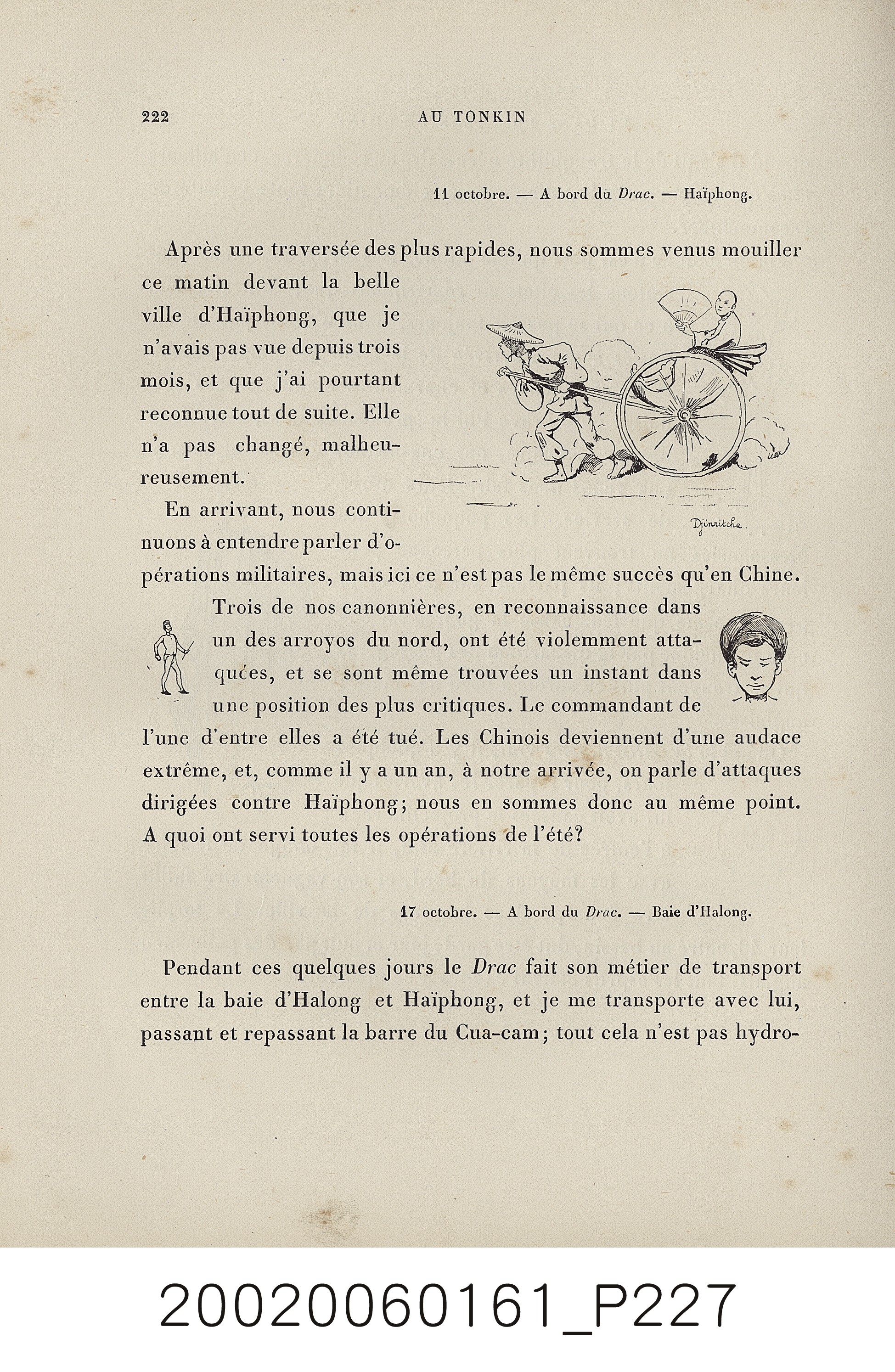 222 AU TONKIN

11 octobre. — A bord du Drac. — Haïphong.

Après une traversée des plus rapides, nous sommes venus mouiller ce matin devant la belle ville d'Haïphong, que je n'avais pas vue depuis trois mois, et que j'ai pourtant reconnue tout de suite. Elle n'a pas changé, malheureusement.

Djinritcha.

En arrivant, nous continuons à entendre parler d'opérations militaires, mais ici ce n'est pas le même succès qu'en Chine.

Trois de nos canonnières, en reconnaissance dans un des arroyos du nord, ont été violemment attaquées, et se sont même trouvées un instant dans une position des plus critiques. Le commandant de l'une d'entre elles a été tué. Les Chinois deviennent d'une audace extrême, et, comme il y a un an, à notre arrivée, on parle d'attaques dirigées contre Haïphong; nous en sommes donc au même point. A quoi ont servi toutes les opérations de l'été?

17 octobre. — A bord du Drac. — Baie d'Halong.

Pendant ces quelques jours le Drac fait son métier de transport entre la baie d'Halong et Haïphong, et je me transporte avec lui, passant et repassant la barre du Cua-cam; tout cela n'est pas hydro-

20020060161_P227